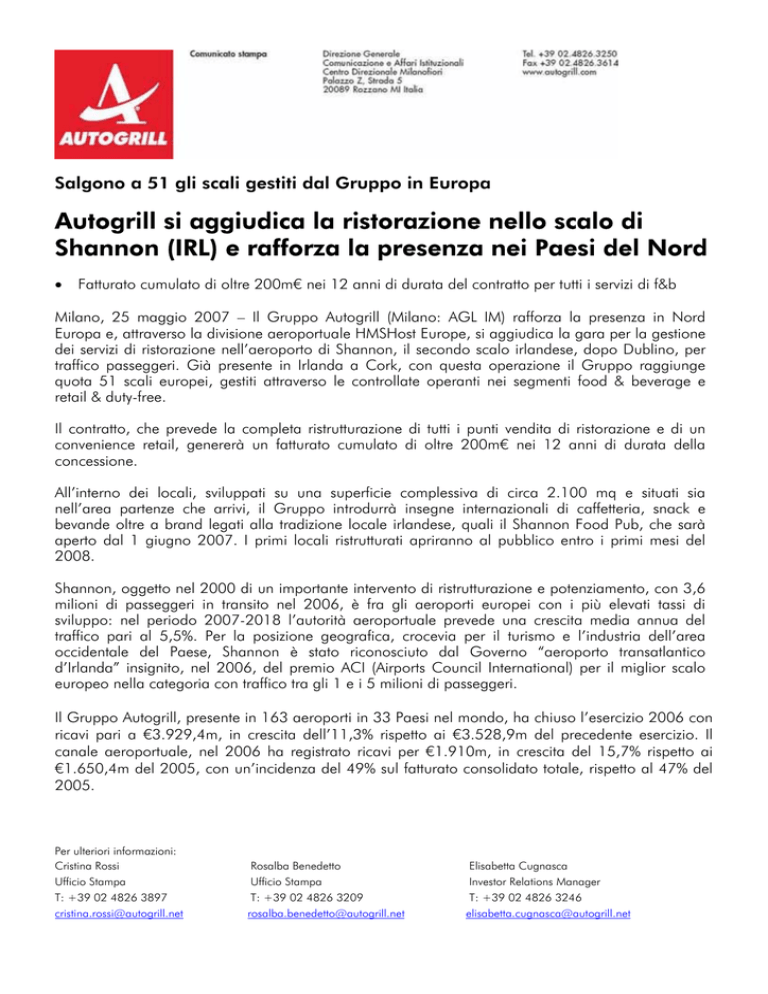 AUTOGRILL

Comunicato stampa

Direzione Generale
Comunicazione e Affari Istituzionali
Centro Direzionale Milanofiori
Palazzo Z, Strada 5
20089 Rozzano MI Italia

Tel. +39 02.4826.3250
Fax +39 02.4826.3614
www.autogrill.com

Salgono a 51 gli scali gestiti dal Gruppo in Europa

Autogrill si aggiudica la ristorazione nello scalo di Shannon (IRL) e rafforza la presenza nei Paesi del Nord

• Fatturato cumulato di oltre 200m€ nei 12 anni di durata del contratto per tutti i servizi di f&b

Milano, 25 maggio 2007 – Il Gruppo Autogrill (Milano: AGL IM) rafforza la presenza in Nord Europa e, attraverso la divisione aeroportuale HMSHost Europe, si aggiudica la gara per la gestione dei servizi di ristorazione nell'aeroporto di Shannon, il secondo scalo irlandese, dopo Dublino, per traffico passeggeri. Già presente in Irlanda a Cork, con questa operazione il Gruppo raggiunge quota 51 scali europei, gestiti attraverso le controllate operanti nei segmenti food & beverage e retail & duty-free.

Il contratto, che prevede la completa ristrutturazione di tutti i punti vendita di ristorazione e di un convenience retail, genererà un fatturato cumulato di oltre 200m€ nei 12 anni di durata della concessione.

All'interno dei locali, sviluppati su una superficie complessiva di circa 2.100 mq e situati sia nell'area partenze che arrivi, il Gruppo introdurrà insegne internazionali di caffetteria, snack e bevande oltre a brand legati alla tradizione locale irlandese, quali il Shannon Food Pub, che sarà aperto dal 1 giugno 2007. I primi locali ristrutturati apriranno al pubblico entro i primi mesi del 2008.

Shannon, oggetto nel 2000 di un importante intervento di ristrutturazione e potenziamento, con 3,6 milioni di passeggeri in transito nel 2006, è fra gli aeroporti europei con i più elevati tassi di sviluppo: nel periodo 2007-2018 l'autorità aeroportuale prevede una crescita media annua del traffico pari al 5,5%. Per la posizione geografica, crocevia per il turismo e l'industria dell'area occidentale del Paese, Shannon è stato riconosciuto dal Governo "aeroporto transatlantico d'Irlanda" insignito, nel 2006, del premio ACI (Airports Council International) per il miglior scalo europeo nella categoria con traffico tra gli 1 e i 5 milioni di passeggeri.

Il Gruppo Autogrill, presente in 163 aeroporti in 33 Paesi nel mondo, ha chiuso l'esercizio 2006 con ricavi pari a €3.929,4m, in crescita dell'11,3% rispetto ai €3.528,9m del precedente esercizio. Il canale aeroportuale, nel 2006 ha registrato ricavi per €1.910m, in crescita del 15,7% rispetto ai €1.650,4m del 2005, con un'incidenza del 49% sul fatturato consolidato totale, rispetto al 47% del 2005.

Per ulteriori informazioni:
Cristina Rossi
Ufficio Stampa
T: +39 02 4826 3897
cristina.rossi@autogrill.net

Rosalba Benedetto
Ufficio Stampa
T: +39 02 4826 3209
rosalba.benedetto@autogrill.net

Elisabetta Cugnasca
Investor Relations Manager
T: +39 02 4826 3246
elisabetta.cugnasca@autogrill.net